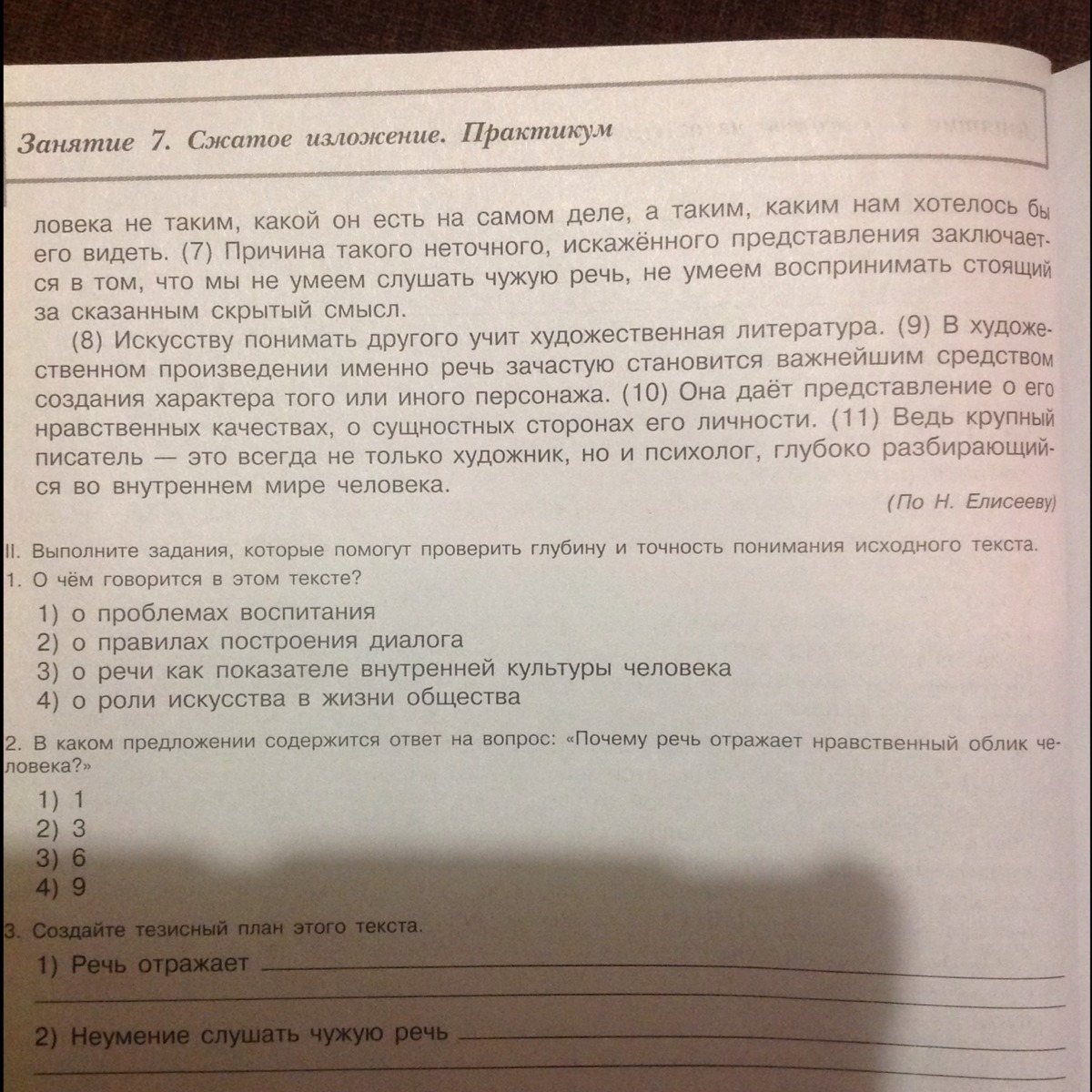 Занятие 7. Сжатое изложение. Практикум

ловека не таким, какой он есть на самом деле, а таким, каким нам хотелось бы его видеть. (7) Причина такого неточного, искажённого представления заключается в том, что мы не умеем слушать чужую речь, не умеем воспринимать стоящий за сказанным скрытый смысл.

(8) Искусству понимать другого учит художественная литература. (9) В художественном произведении именно речь зачастую становится важнейшим средством создания характера того или иного персонажа. (10) Она даёт представление о его нравственных качествах, о сущностных сторонах его личности. (11) Ведь крупный писатель — это всегда не только художник, но и психолог, глубоко разбирающийся во внутреннем мире человека.

(По Н. Елисееву)

II. Выполните задания, которые помогут проверить глубину и точность понимания исходного текста.

1. О чём говорится в этом тексте?
1) о проблемах воспитания
2) о правилах построения диалога
3) о речи как показателе внутренней культуры человека
4) о роли искусства в жизни общества

2. В каком предложении содержится ответ на вопрос: «Почему речь отражает нравственный облик человека?»
1) 1
2) 3
3) 6
4) 9

3. Создайте тезисный план этого текста.
1) Речь отражает
2) Неумение слушать чужую речь